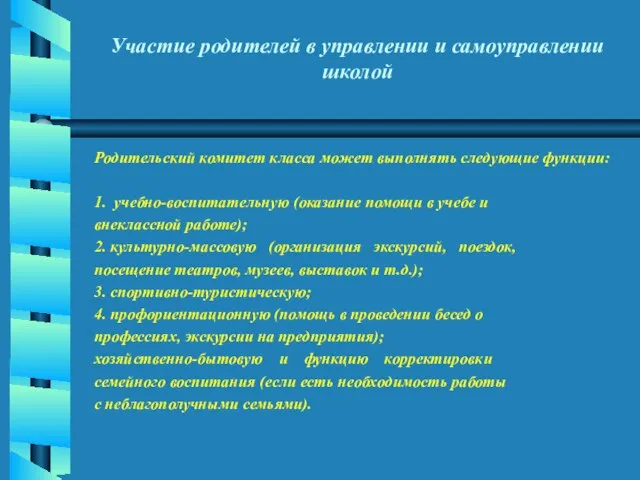 Участие родителей в управлении и самоуправлении школой

Родительский комитет класса может выполнять следующие функции:

1. учебно-воспитательную (оказание помощи в учебе и внеклассной работе);
2. культурно-массовую (организация экскурсий, поездок, посещение театров, музеев, выставок и т.д.);
3. спортивно-туристическую;
4. профориентационную (помощь в проведении бесед о профессиях, экскурсии на предприятия);
хозяйственно-бытовую и функцию корректировки семейного воспитания (если есть необходимость работы с неблагополучными семьями).